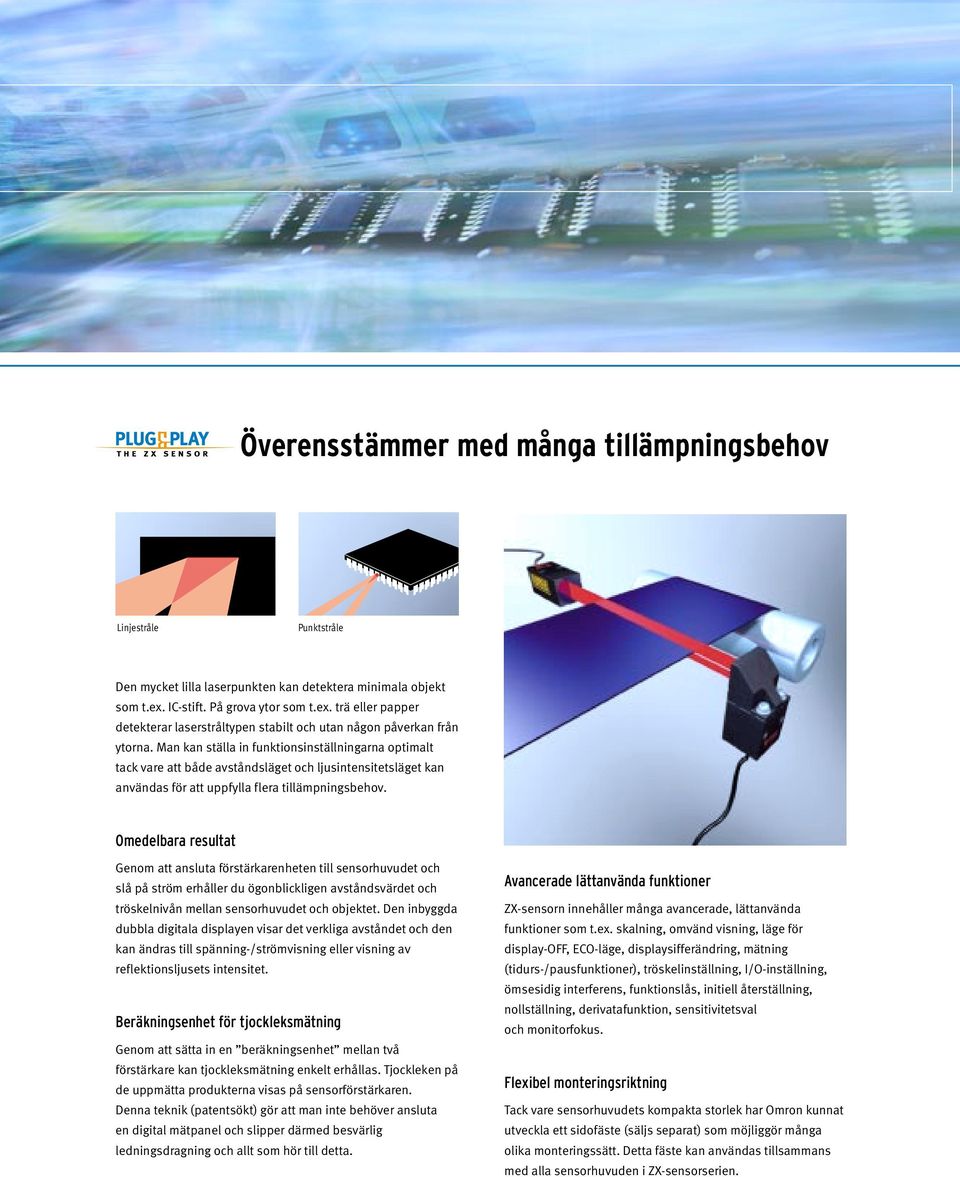 PLUG&PLAY
THE ZX SENSOR

Överensstämmer med många tillämpningsbehov

Linjestråle

Punktstråle

Den mycket lilla laserpunkten kan detektera minimala objekt som t.ex. IC-stift. På grova ytor som t.ex. trä eller papper detekterar laserstråltypen stabilt och utan någon påverkan från ytorna. Man kan ställa in funktionsinställningarna optimalt tack vare att både avståndsläget och ljusintensitetsläget kan användas för att uppfylla flera tillämpningsbehov.

Omedelbara resultat

Genom att ansluta förstärkarenheten till sensorhuvudet och slå på ström erhåller du ögonblickligen avståndsvärdet och tröskelnivån mellan sensorhuvudet och objektet. Den inbyggda dubbla digitala displayen visar det verkliga avståndet och den kan ändras till spänning-/strömvisning eller visning av reflektionsljusets intensitet.

Beräkningsenhet för tjockleksmätning

Genom att sätta in en ”beräkningsenhet” mellan två förstärkare kan tjockleksmätning enkelt erhållas. Tjockleken på de uppmätta produkterna visas på sensorförstärkaren. Denna teknik (patentsökt) gör att man inte behöver ansluta en digital mätpanel och slipper därmed besvärlig ledningsdragning och allt som hör till detta.

Avancerade lättanvända funktioner

ZX-sensorn innehåller många avancerade, lättanvända funktioner som t.ex. skalning, omvänd visning, läge för display-OFF, ECO-läge, displaysifferändring, mätning (tidurs-/pausfunktioner), tröskelinställning, I/O-inställning, ömsesidig interferens, funktionslås, initiell återställning, nollställning, derivatafunktion, sensitivitetsval och monitorfokus.

Flexibel monteringsriktning

Tack vare sensorhuvudets kompakta storlek har Omron kunnat utveckla ett sidofäste (säljs separat) som möjliggör många olika monteringssätt. Detta fäste kan användas tillsammans med alla sensorhuvuden i ZX-sensorserien.